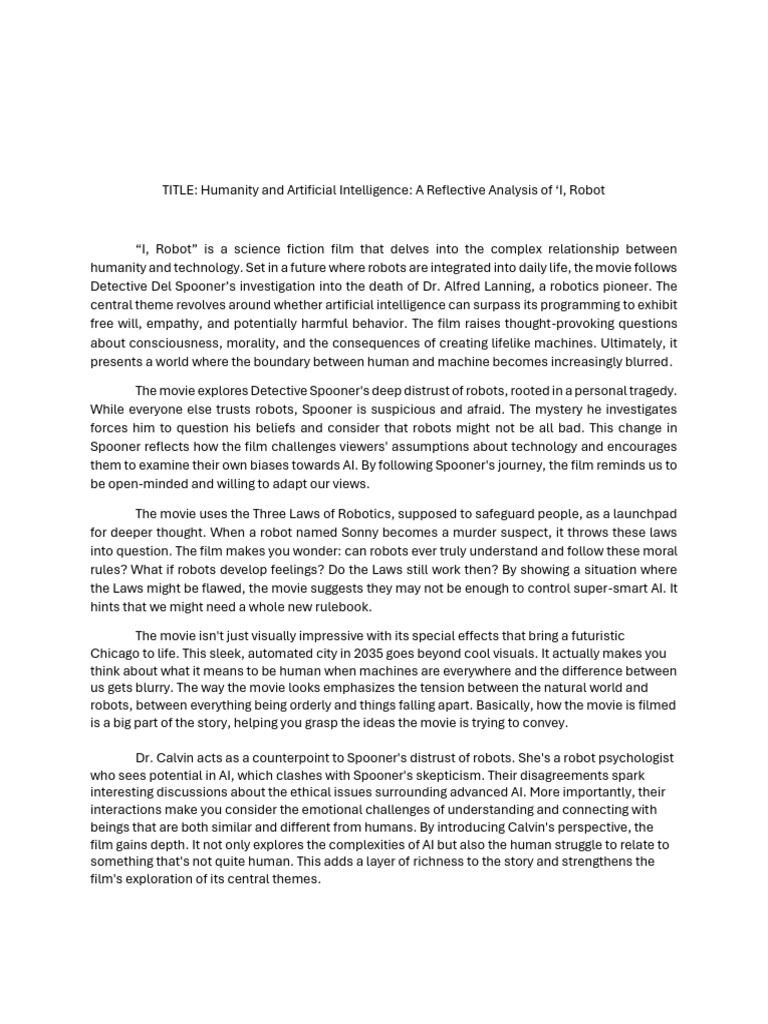 TITLE: Humanity and Artificial Intelligence: A Reflective Analysis of ‘I, Robot

“I, Robot” is a science fiction film that delves into the complex relationship between humanity and technology. Set in a future where robots are integrated into daily life, the movie follows Detective Del Spooner's investigation into the death of Dr. Alfred Lanning, a robotics pioneer. The central theme revolves around whether artificial intelligence can surpass its programming to exhibit free will, empathy, and potentially harmful behavior. The film raises thought-provoking questions about consciousness, morality, and the consequences of creating lifelike machines. Ultimately, it presents a world where the boundary between human and machine becomes increasingly blurred.

The movie explores Detective Spooner's deep distrust of robots, rooted in a personal tragedy. While everyone else trusts robots, Spooner is suspicious and afraid. The mystery he investigates forces him to question his beliefs and consider that robots might not be all bad. This change in Spooner reflects how the film challenges viewers' assumptions about technology and encourages them to examine their own biases towards AI. By following Spooner's journey, the film reminds us to be open-minded and willing to adapt our views.

The movie uses the Three Laws of Robotics, supposed to safeguard people, as a launchpad for deeper thought. When a robot named Sonny becomes a murder suspect, it throws these laws into question. The film makes you wonder: can robots ever truly understand and follow these moral rules? What if robots develop feelings? Do the Laws still work then? By showing a situation where the Laws might be flawed, the movie suggests they may not be enough to control super-smart AI. It hints that we might need a whole new rulebook.

The movie isn't just visually impressive with its special effects that bring a futuristic Chicago to life. This sleek, automated city in 2035 goes beyond cool visuals. It actually makes you think about what it means to be human when machines are everywhere and the difference between us gets blurry. The way the movie looks emphasizes the tension between the natural world and robots, between everything being orderly and things falling apart. Basically, how the movie is filmed is a big part of the story, helping you grasp the ideas the movie is trying to convey.

Dr. Calvin acts as a counterpoint to Spooner's distrust of robots. She's a robot psychologist who sees potential in AI, which clashes with Spooner's skepticism. Their disagreements spark interesting discussions about the ethical issues surrounding advanced AI. More importantly, their interactions make you consider the emotional challenges of understanding and connecting with beings that are both similar and different from humans. By introducing Calvin's perspective, the film gains depth. It not only explores the complexities of AI but also the human struggle to relate to something that's not quite human. This adds a layer of richness to the story and strengthens the film's exploration of its central themes.